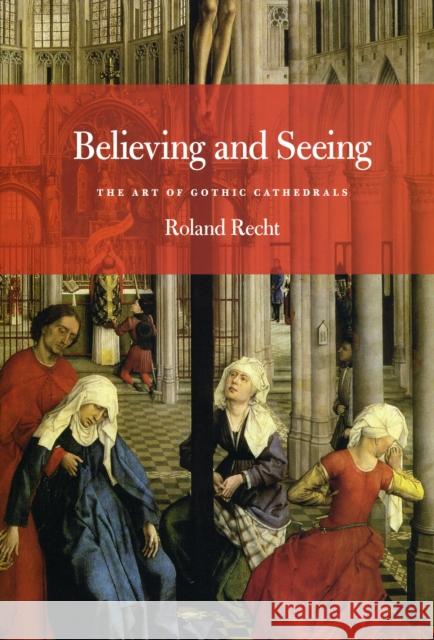 Believing and Seeing

THE ART OF GOTHIC CATHEDRALS

Roland Recht